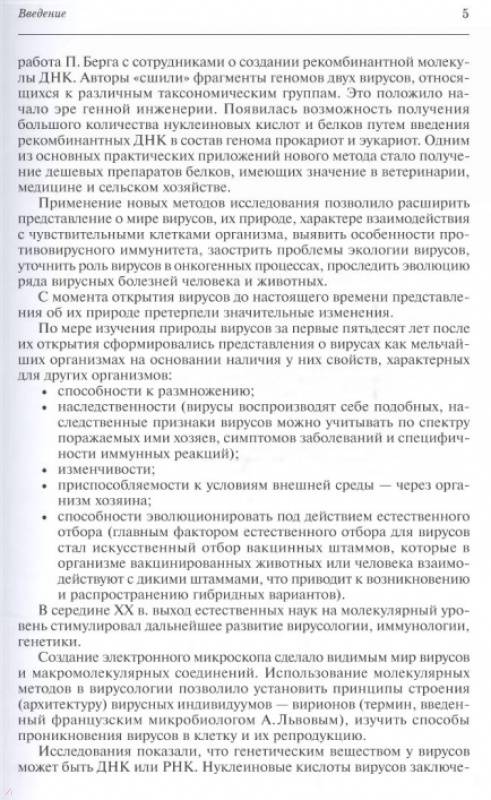 Введение 5

работа П. Берга с сотрудниками о создании рекомбинантной молекулы ДНК. Авторы «сшили» фрагменты геномов двух вирусов, относящихся к различным таксономическим группам. Это положило начало эре генной инженерии. Появилась возможность получения большого количества нуклеиновых кислот и белков путем введения рекомбинантных ДНК в состав генома прокариот и эукариот. Одним из основных практических приложений нового метода стало получение дешевых препаратов белков, имеющих значение в ветеринарии, медицине и сельском хозяйстве.

Применение новых методов исследования позволило расширить представление о мире вирусов, их природе, характере взаимодействия с чувствительными клетками организма, выявить особенности противовирусного иммунитета, заострить проблемы экологии вирусов, уточнить роль вирусов в онкогенных процессах, проследить эволюцию ряда вирусных болезней человека и животных.

С момента открытия вирусов до настоящего времени представления об их природе претерпели значительные изменения.

По мере изучения природы вирусов за первые пятьдесят лет после их открытия сформировались представления о вирусах как мельчайших организмах на основании наличия у них свойств, характерных для других организмов:
• способности к размножению;
• наследственности (вирусы воспроизводят себе подобных, наследственные признаки вирусов можно учитывать по спектру поражаемых ими хозяев, симптомов заболеваний и специфичности иммунных реакций);
• изменчивости;
• приспособляемости к условиям внешней среды — через организм хозяина;
• способности эволюционировать под действием естественного отбора (главным фактором естественного отбора для вирусов стал искусственный отбор вакцинных штаммов, которые в организме вакцинированных животных или человека взаимодействуют с дикими штаммами, что приводит к возникновению и распространению гибридных вариантов).

В середине XX в. выход естественных наук на молекулярный уровень стимулировал дальнейшее развитие вирусологии, иммунологии, генетики.

Создание электронного микроскопа сделало видимым мир вирусов и макромолекулярных соединений. Использование молекулярных методов в вирусологии позволило установить принципы строения (архитектуру) вирусных индивидуумов — вирионов (термин, введенный французским микробиологом А. Львовым), изучить способы проникновения вирусов в клетку и их репродукцию.

Исследования показали, что генетическим веществом у вирусов может быть ДНК или РНК. Нуклеиновые кислоты вирусов заключе-